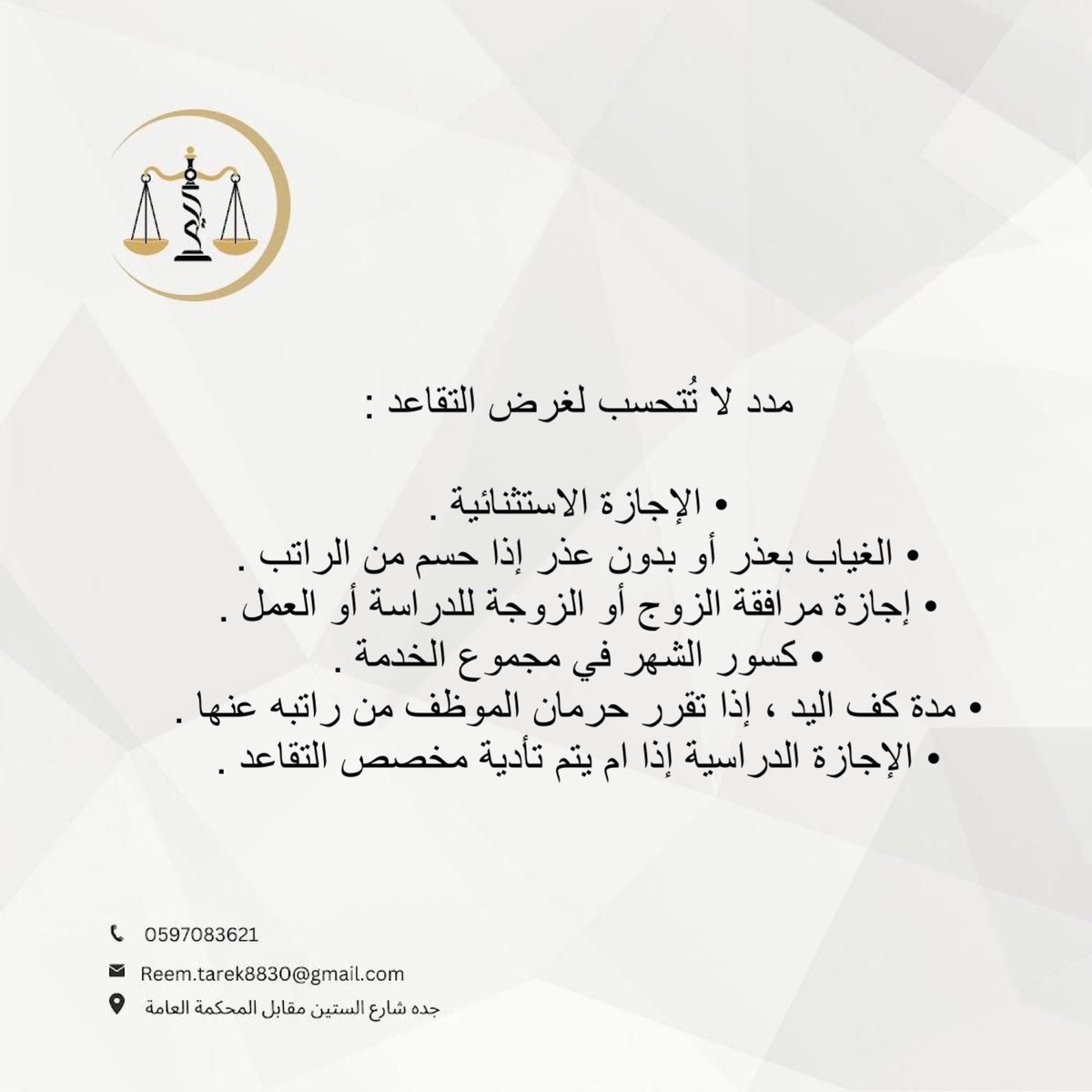 ريم

مدد لا تُتحسب لغرض التقاعد :

• الإجازة الاستثنائية .
• الغياب بعذر أو بدون عذر إذا حسم من الراتب .
• إجازة مرافقة الزوج أو الزوجة للدراسة أو العمل .
• كسور الشهر في مجموع الخدمة .
• مدة كف اليد ، إذا تقرر حرمان الموظف من راتبه عنها .
• الإجازة الدراسية إذا ام يتم تأدية مخصص التقاعد .

0597083621
Reem.tarek8830@gmail.com
جده شارع الستين مقابل المحكمة العامة